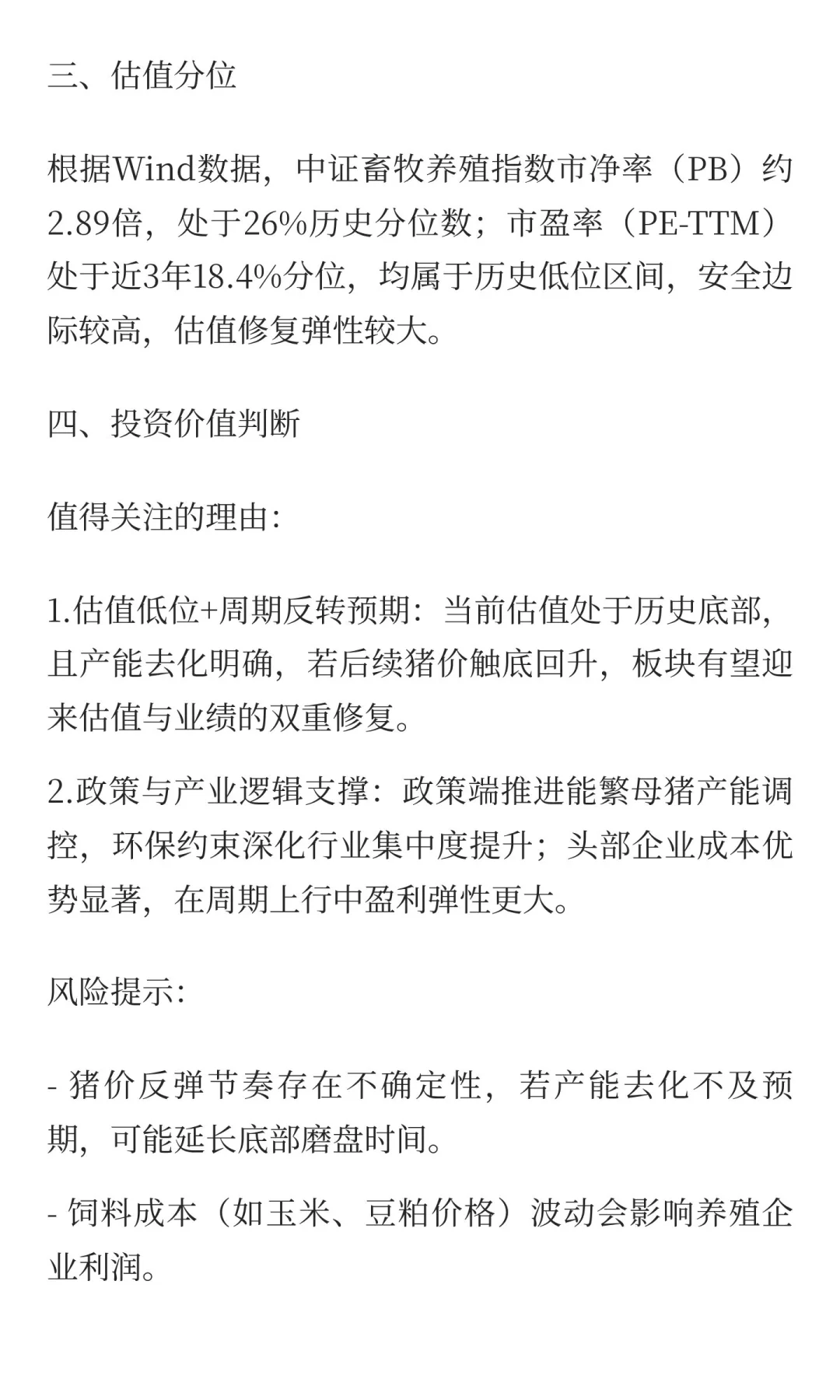 三、估值分位

根据Wind数据，中证畜牧养殖指数市净率（PB）约2.89倍，处于26%历史分位数；市盈率（PE-TTM）处于近3年18.4%分位，均属于历史低位区间，安全边际较高，估值修复弹性较大。

四、投资价值判断

值得关注的理由：

1.估值低位+周期反转预期：当前估值处于历史底部，且产能去化明确，若后续猪价触底回升，板块有望迎来估值与业绩的双重修复。

2.政策与产业逻辑支撑：政策端推进能繁母猪产能调控，环保约束深化行业集中度提升；头部企业成本优势显著，在周期上行中盈利弹性更大。

风险提示：

- 猪价反弹节奏存在不确定性，若产能去化不及预期，可能延长底部磨盘时间。

- 饲料成本（如玉米、豆粕价格）波动会影响养殖企业利润。